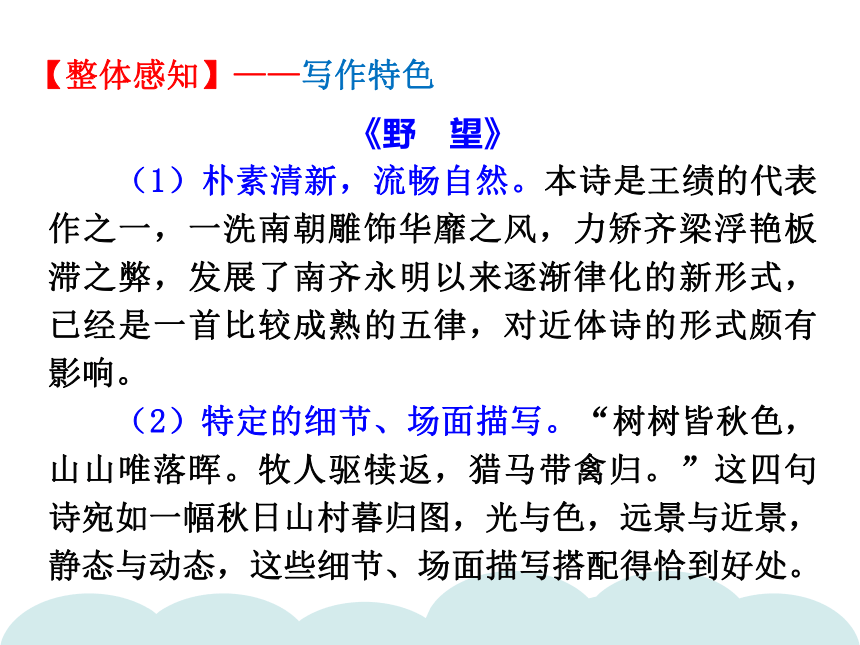 【整体感知】——写作特色

《野　望》

（1）朴素清新，流畅自然。本诗是王绩的代表作之一，一洗南朝雕饰华靡之风，力矫齐梁浮艳板滞之弊，发展了南齐永明以来逐渐律化的新形式，已经是一首比较成熟的五律，对近体诗的形式颇有影响。

（2）特定的细节、场面描写。“树树皆秋色，山山唯落晖。牧人驱犊返，猎马带禽归。”这四句诗宛如一幅秋日山村暮归图，光与色，远景与近景，静态与动态，这些细节、场面描写搭配得恰到好处。